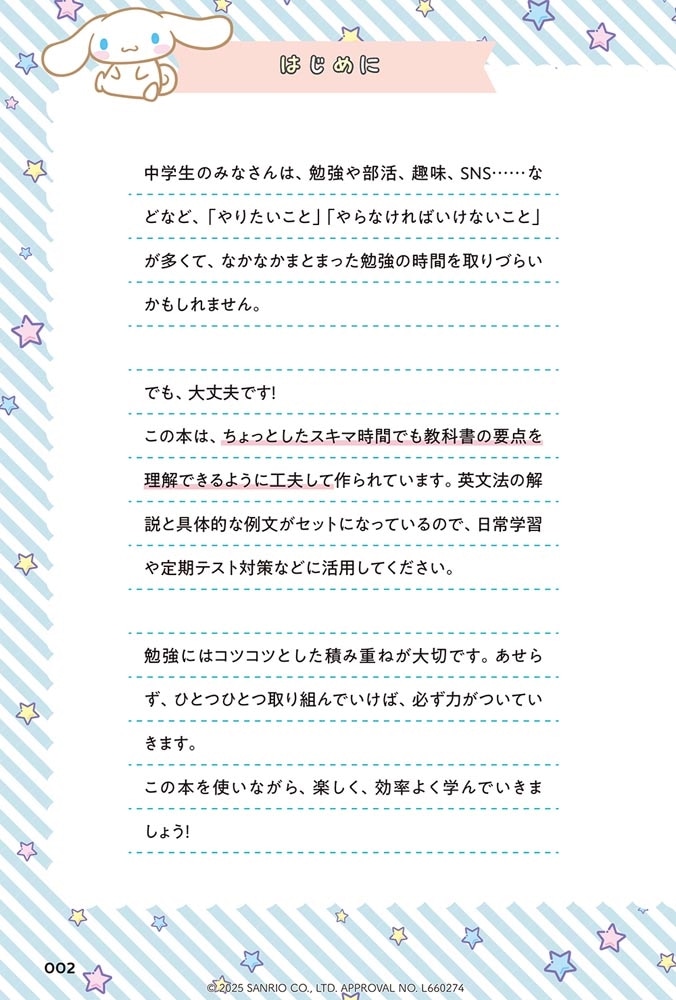 はじめに

中学生のみなさんは、勉強や部活、趣味、SNS……などなど、「やりたいこと」「やらなければいけないこと」が多くて、なかなかまとまった勉強の時間を取りづらいかもしれません。

でも、大丈夫です!
この本は、ちょっとしたスキマ時間でも教科書の要点を理解できるように工夫して作られています。英文法の解説と具体的な例文がセットになっているので、日常学習や定期テスト対策などに活用してください。

勉強にはコツコツとした積み重ねが大切です。あせらず、ひとつひとつ取り組んでいけば、必ず力がついていきます。
この本を使いながら、楽しく、効率よく学んでいきましょう!

002

©2025 SANRIO CO., LTD. APPROVAL NO. L660274